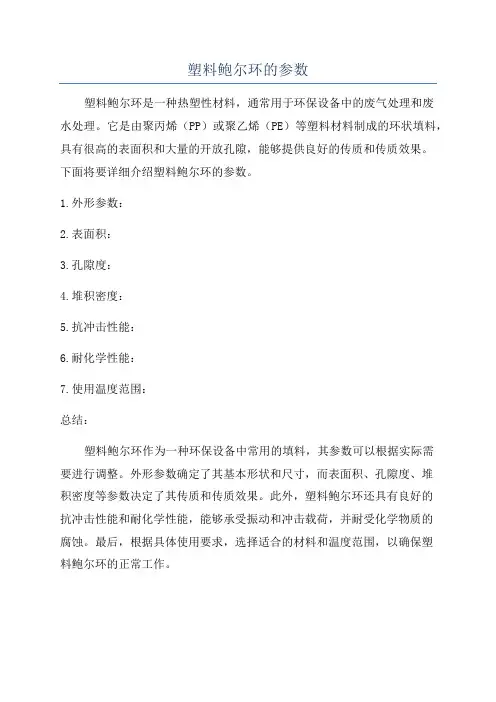 塑料鲍尔环的参数

塑料鲍尔环是一种热塑性材料，通常用于环保设备中的废气处理和废水处理。它是由聚丙烯（PP）或聚乙烯（PE）等塑料材料制成的环状填料，具有很高的表面积和大量的开放孔隙，能够提供良好的传质和传质效果。下面将要详细介绍塑料鲍尔环的参数。

1.外形参数：

2.表面积：

3.孔隙度：

4.堆积密度：

5.抗冲击性能：

6.耐化学性能：

7.使用温度范围：

总结：

塑料鲍尔环作为一种环保设备中常用的填料，其参数可以根据实际需要进行调整。外形参数确定了其基本形状和尺寸，而表面积、孔隙度、堆积密度等参数决定了其传质和传质效果。此外，塑料鲍尔环还具有良好的抗冲击性能和耐化学性能，能够承受振动和冲击载荷，并耐受化学物质的腐蚀。最后，根据具体使用要求，选择适合的材料和温度范围，以确保塑料鲍尔环的正常工作。